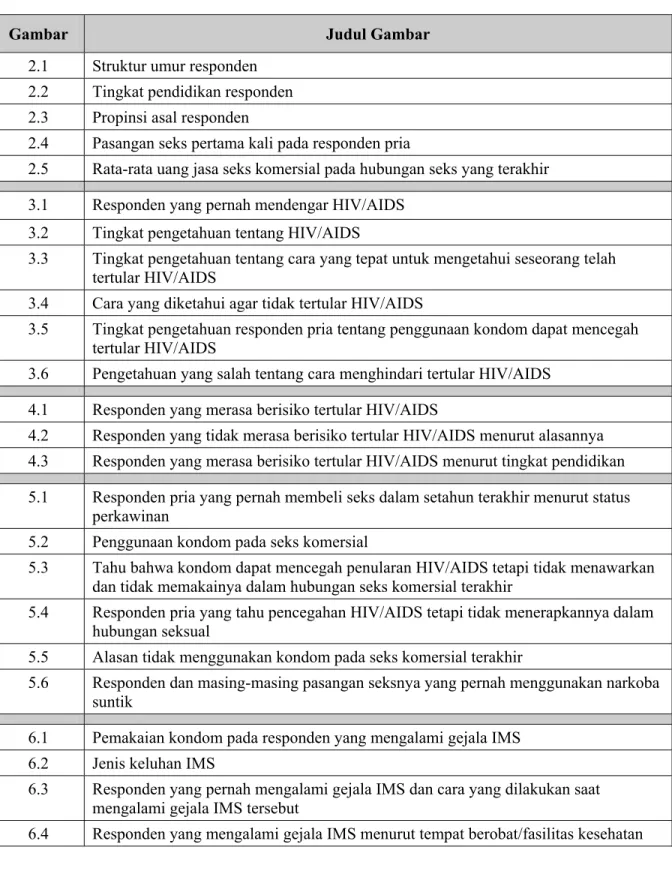 | Gambar | Judul Gambar |
|---|---|
| 2.1 | Struktur umur responden |
| 2.2 | Tingkat pendidikan responden |
| 2.3 | Propinsi asal responden |
| 2.4 | Pasangan seks pertama kali pada responden pria |
| 2.5 | Rata-rata uang jasa seks komersial pada hubungan seks yang terakhir |
| | |
| 3.1 | Responden yang pernah mendengar HIV/AIDS |
| 3.2 | Tingkat pengetahuan tentang HIV/AIDS |
| 3.3 | Tingkat pengetahuan tentang cara yang tepat untuk mengetahui seseorang telah tertular HIV/AIDS |
| 3.4 | Cara yang diketahui agar tidak tertular HIV/AIDS |
| 3.5 | Tingkat pengetahuan responden pria tentang penggunaan kondom dapat mencegah tertular HIV/AIDS |
| 3.6 | Pengetahuan yang salah tentang cara menghindari tertular HIV/AIDS |
| | |
| 4.1 | Responden yang merasa berisiko tertular HIV/AIDS |
| 4.2 | Responden yang tidak merasa berisiko tertular HIV/AIDS menurut alasannya |
| 4.3 | Responden yang merasa berisiko tertular HIV/AIDS menurut tingkat pendidikan |
| | |
| 5.1 | Responden pria yang pernah membeli seks dalam setahun terakhir menurut status perkawinan |
| 5.2 | Penggunaan kondom pada seks komersial |
| 5.3 | Tahu bahwa kondom dapat mencegah penularan HIV/AIDS tetapi tidak menawarkan dan tidak memakainya dalam hubungan seks komersial terakhir |
| 5.4 | Responden pria yang tahu pencegahan HIV/AIDS tetapi tidak menerapkannya dalam hubungan seksual |
| 5.5 | Alasan tidak menggunakan kondom pada seks komersial terakhir |
| 5.6 | Responden dan masing-masing pasangan seksnya yang pernah menggunakan narkoba suntik |
| | |
| 6.1 | Pemakaian kondom pada responden yang mengalami gejala IMS |
| 6.2 | Jenis keluhan IMS |
| 6.3 | Responden yang pernah mengalami gejala IMS dan cara yang dilakukan saat mengalami gejala IMS tersebut |
| 6.4 | Responden yang mengalami gejala IMS menurut tempat berobat/fasilitas kesehatan |